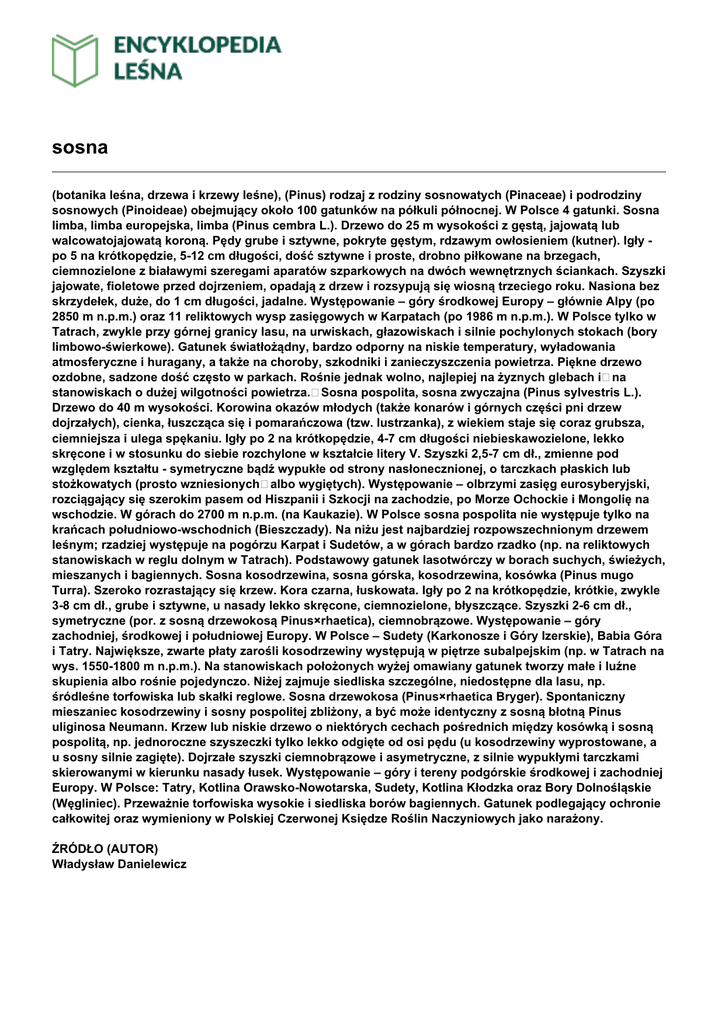 ENCYKLOPEDIA LEŚNA

sosna

(botanika leśna, drzewa i krzewy leśne), (Pinus) rodzaj z rodziny sosnowatych (Pinaceae) i podrodziny sosnowych (Pinoideae) obejmujący około 100 gatunków na półkuli północnej. W Polsce 4 gatunki. Sosna limba, limba europejska, limba (Pinus cembra L.). Drzewo do 25 m wysokości z gęstą, jajowatą lub walcowatojajowatą koroną. Pędy grube i sztywne, pokryte gęstym, rdzawym owłosieniem (kutner). Igły - po 5 na krótkopędzie, 5-12 cm długości, dość sztywne i proste, drobno piłkowane na brzegach, ciemnozielone z białawymi szeregami aparatów szparkowych na dwóch wewnętrznych ściankach. Szyszki jajowate, fioletowe przed dojrzeniem, opadają z drzew i rozsypują się wiosną trzeciego roku. Nasiona bez skrzydełek, duże, do 1 cm długości, jadalne. Występowanie – góry środkowej Europy – głównie Alpy (po 2850 m n.p.m.) oraz 11 reliktowych wysp zasięgowych w Karpatach (po 1986 m n.p.m.). W Polsce tylko w Tatrach, zwykle przy górnej granicy lasu, na urwiskach, głazowiskach i silnie pochylonych stokach (bory limbowo-świerkowe). Gatunek światłożądny, bardzo odporny na niskie temperatury, wyładowania atmosferyczne i huragany, a także na choroby, szkodniki i zanieczyszczenia powietrza. Piękne drzewo ozdobne, sadzone dość często w parkach. Rośnie jednak wolno, najlepiej na żyznych glebach i na stanowiskach o dużej wilgotności powietrza. Sosna pospolita, sosna zwyczajna (Pinus sylvestris L.). Drzewo do 40 m wysokości. Korowina okazów młodych (także konarów i górnych części pni drzew dojrzałych), cienka, łuszcząca się i pomarańczowa (tzw. lustrzanka), z wiekiem staje się coraz grubsza, ciemniejsza i ulega spękaniu. Igły po 2 na krótkopędzie, 4-7 cm długości niebieskawozielone, lekko skręcone i w stosunku do siebie rozchylone w kształcie litery V. Szyszki 2,5-7 cm dł., zmienne pod względem kształtu - symetryczne bądź wypukłe od strony nasłonecznionej, o tarczkach płaskich lub stożkowatych (prosto wzniesionych albo wygiętych). Występowanie – olbrzymi zasięg eurosyberyjski, rozciągający się szerokim pasem od Hiszpanii i Szkocji na zachodzie, po Morze Ochockie i Mongolię na wschodzie. W górach do 2700 m n.p.m. (na Kaukazie). W Polsce sosna pospolita nie występuje tylko na krańcach południowo-wschodnich (Bieszczady). Na niżu jest najbardziej rozpowszechnionym drzewem leśnym; rzadziej występuje na pogórzu Karpat i Sudetów, a w górach bardzo rzadko (np. na reliktowych stanowiskach w reglu dolnym w Tatrach). Podstawowy gatunek lasotwórczy w borach suchych, świeżych, mieszanych i bagiennych. Sosna kosodrzewina, sosna górska, kosodrzewina, kosówka (Pinus mugo Turra). Szeroko rozrastający się krzew. Kora czarna, łuskowata. Igły po 2 na krótkopędzie, krótkie, zwykle 3-8 cm dł., grube i sztywne, u nasady lekko skręcone, ciemnozielone, błyszczące. Szyszki 2-6 cm dł., symetryczne (por. z sosną drzewokosą Pinus×rhaetica), ciemnobrązowe. Występowanie – góry zachodniej, środkowej i południowej Europy. W Polsce – Sudety (Karkonosze i Góry Izerskie), Babia Góra i Tatry. Największe, zwarte płaty zarośli kosodrzewiny występują w piętrze subalpejskim (np. w Tatrach na wys. 1550-1800 m n.p.m.). Na stanowiskach położonych wyżej omawiany gatunek tworzy małe i luźne skupienia albo rośnie pojedynczo. Niżej zajmuje siedliska szczególne, niedostępne dla lasu, np. śródleśne torfowiska lub skałki reglowe. Sosna drzewokosa (Pinus×rhaetica Bryger). Spontaniczny mieszaniec kosodrzewiny i sosny pospolitej zbliżony, a być może identyczny z sosną błotną Pinus uliginosa Neumann. Krzew lub niskie drzewo o niektórych cechach pośrednich między kosówką i sosną pospolitą, np. jednoroczne szyszeczki tylko lekko odgięte od osi pędu (u kosodrzewiny wyprostowane, a u sosny silnie zagięte). Dojrzałe szyszki ciemnobrązowe i asymetryczne, z silnie wypukłymi tarczkami skierowanymi w kierunku nasady łusek. Występowanie – góry i tereny podgórskie środkowej i zachodniej Europy. W Polsce: Tatry, Kotlina Orawsko-Nowotarska, Sudety, Kotlina Kłodzka oraz Bory Dolnośląskie (Węgliniec). Przeważnie torfowiska wysokie i siedliska borów bagiennych. Gatunek podlegający ochronie całkowitej oraz wymieniony w Polskiej Czerwonej Księdze Roślin Naczyniowych jako narażony.

ŹRÓDŁO (AUTOR)
Władysław Danielewicz